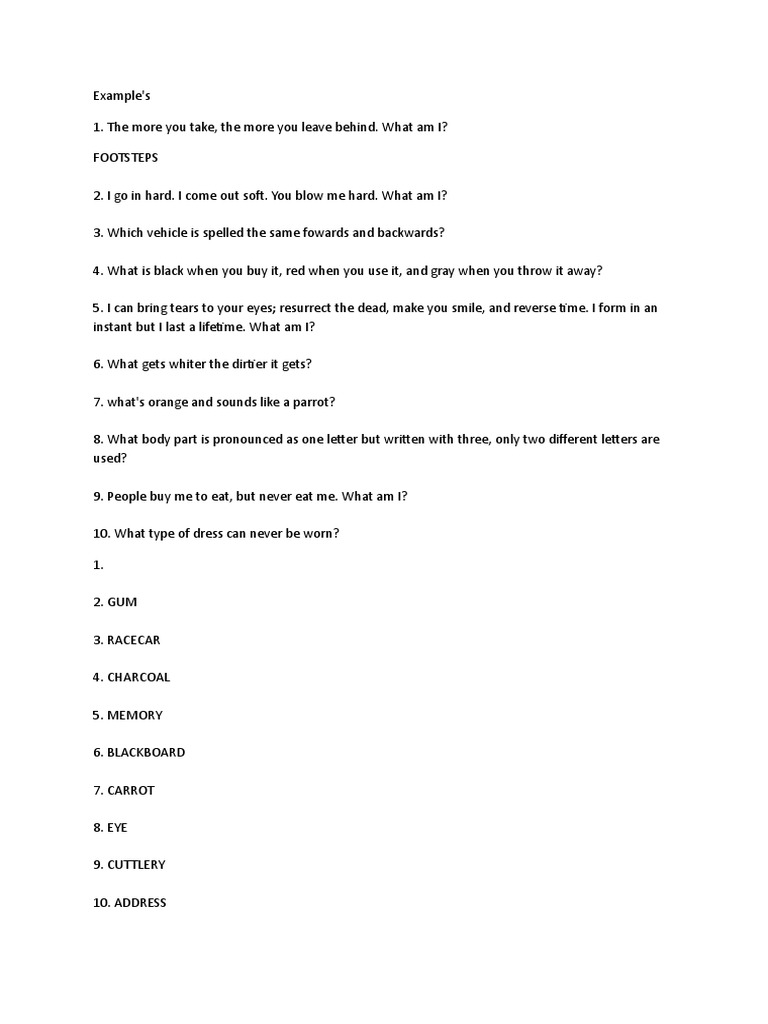 Example's

1. The more you take, the more you leave behind. What am I?

FOOTSTEPS

2. I go in hard. I come out soft. You blow me hard. What am I?

3. Which vehicle is spelled the same fowards and backwards?

4. What is black when you buy it, red when you use it, and gray when you throw it away?

5. I can bring tears to your eyes; resurrect the dead, make you smile, and reverse time. I form in an instant but I last a lifetime. What am I?

6. What gets whiter the dirtier it gets?

7. what's orange and sounds like a parrot?

8. What body part is pronounced as one letter but written with three, only two different letters are used?

9. People buy me to eat, but never eat me. What am I?

10. What type of dress can never be worn?

1.

2. GUM

3. RACECAR

4. CHARCOAL

5. MEMORY

6. BLACKBOARD

7. CARROT

8. EYE

9. CUTTLERY

10. ADDRESS